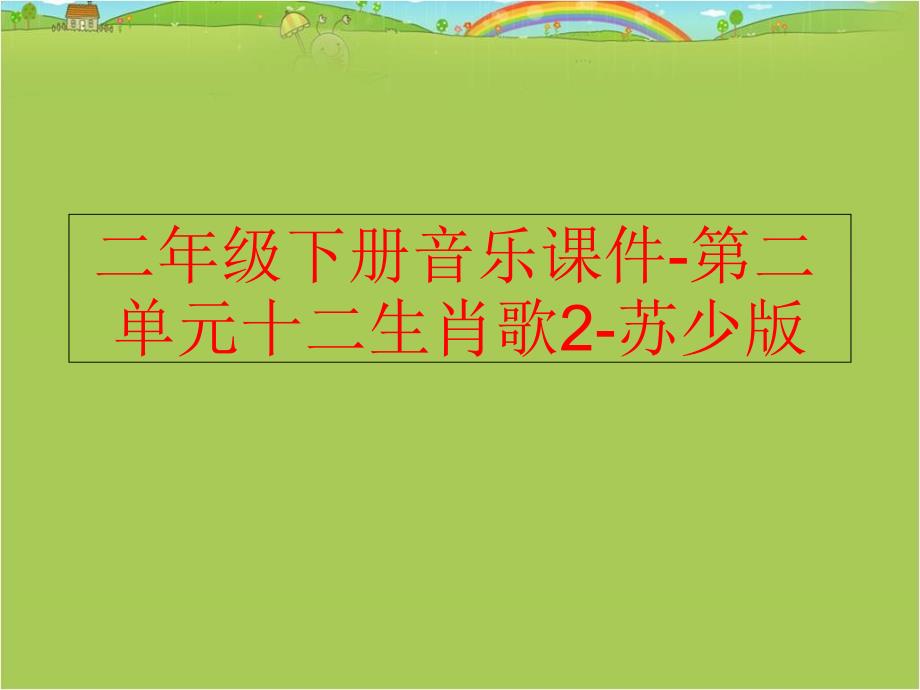 二年级下册音乐课件-第二单元十二生肖歌2-苏少版